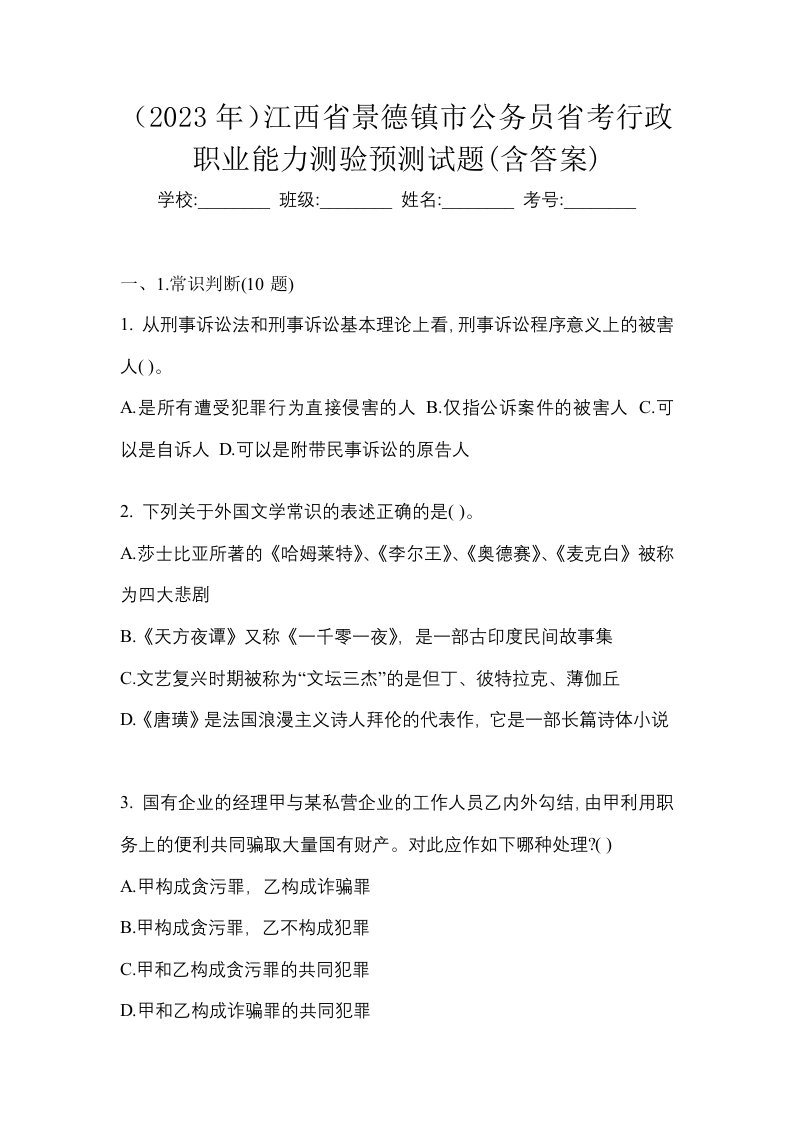 （2023 年）江西省景德镇市公务员省考行政职业能力测验预测试题(含答案)

学校:________ 班级:________ 姓名:________ 考号:________

一、1.常识判断(10 题)

1. 从刑事诉讼法和刑事诉讼基本理论上看,刑事诉讼程序意义上的被害人( )。

A.是所有遭受犯罪行为直接侵害的人 B.仅指公诉案件的被害人 C.可以是自诉人 D.可以是附带民事诉讼的原告人

2. 下列关于外国文学常识的表述正确的是( )。

A.莎士比亚所著的《哈姆莱特》、《李尔王》、《奥德赛》、《麦克白》被称为四大悲剧

B.《天方夜谭》又称《一千零一夜》，是一部古印度民间故事集

C.文艺复兴时期被称为“文坛三杰”的是但丁、彼特拉克、薄伽丘

D.《唐璜》是法国浪漫主义诗人拜伦的代表作，它是一部长篇诗体小说

3. 国有企业的经理甲与某私营企业的工作人员乙内外勾结,由甲利用职务上的便利共同骗取大量国有财产。对此应作如下哪种处理?( )

A.甲构成贪污罪，乙构成诈骗罪

B.甲构成贪污罪，乙不构成犯罪

C.甲和乙构成贪污罪的共同犯罪

D.甲和乙构成诈骗罪的共同犯罪